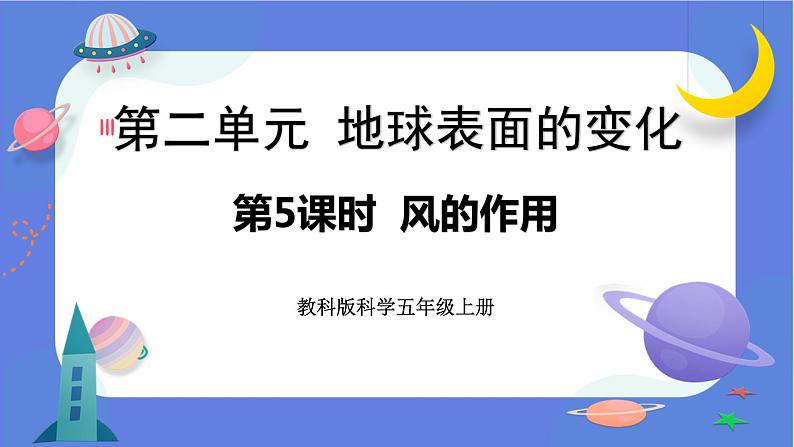 第二单元 地球表面的变化

第5课时 风的作用

教科版科学五年级上册